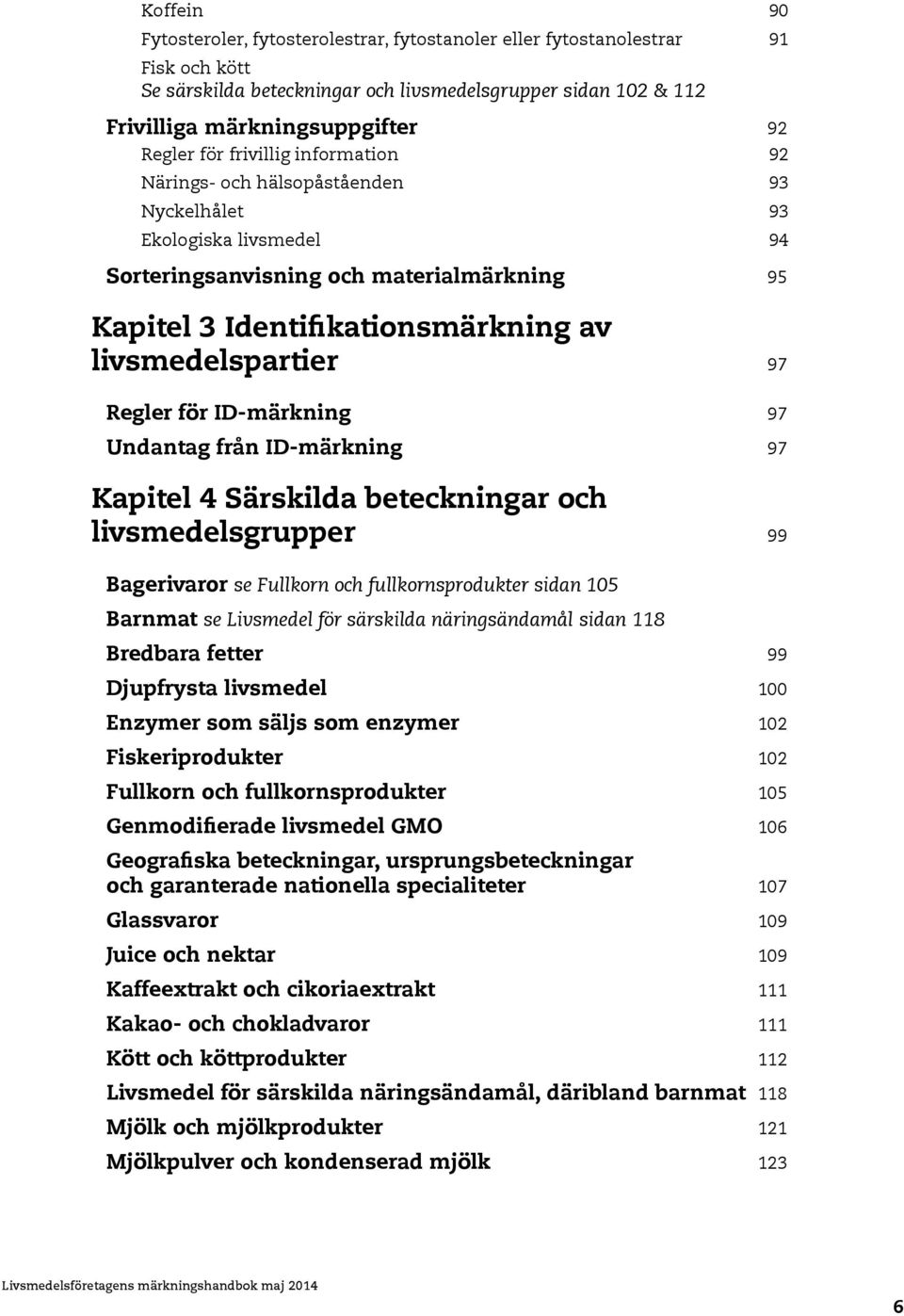 Koffein 90
Fytosteroler, fytosterolestrar, fytostanoler eller fytostanolestrar 91
Fisk och kött
Se särskilda beteckningar och livsmedelsgrupper sidan 102 & 112

Frivilliga märkningsuppgifter 92
Regler för frivillig information 92
Närings- och hälsopåståenden 93
Nyckelhålet 93
Ekologiska livsmedel 94

Sorteringsanvisning och materialmärkning 95

Kapitel 3 Identifikationsmärkning av livsmedelspartier 97

Regler för ID-märkning 97
Undantag från ID-märkning 97

Kapitel 4 Särskilda beteckningar och livsmedelsgrupper 99

Bagerivaror se Fullkorn och fullkornsprodukter sidan 105
Barnmat se Livsmedel för särskilda näringsändamål sidan 118
Bredbara fetter 99
Djupfrysta livsmedel 100
Enzymer som säljs som enzymer 102
Fiskeriprodukter 102
Fullkorn och fullkornsprodukter 105
Genmodifierade livsmedel GMO 106
Geografiska beteckningar, ursprungsbeteckningar och garanterade nationella specialiteter 107
Glassvaror 109
Juice och nektar 109
Kaffeextrakt och cikoriaextrakt 111
Kakao- och chokladvaror 111
Kött och köttprodukter 112
Livsmedel för särskilda näringsändamål, däribland barnmat 118
Mjölk och mjölkprodukter 121
Mjölkpulver och kondenserad mjölk 123

Livsmedelsföretagens märkningshandbok maj 2014
6